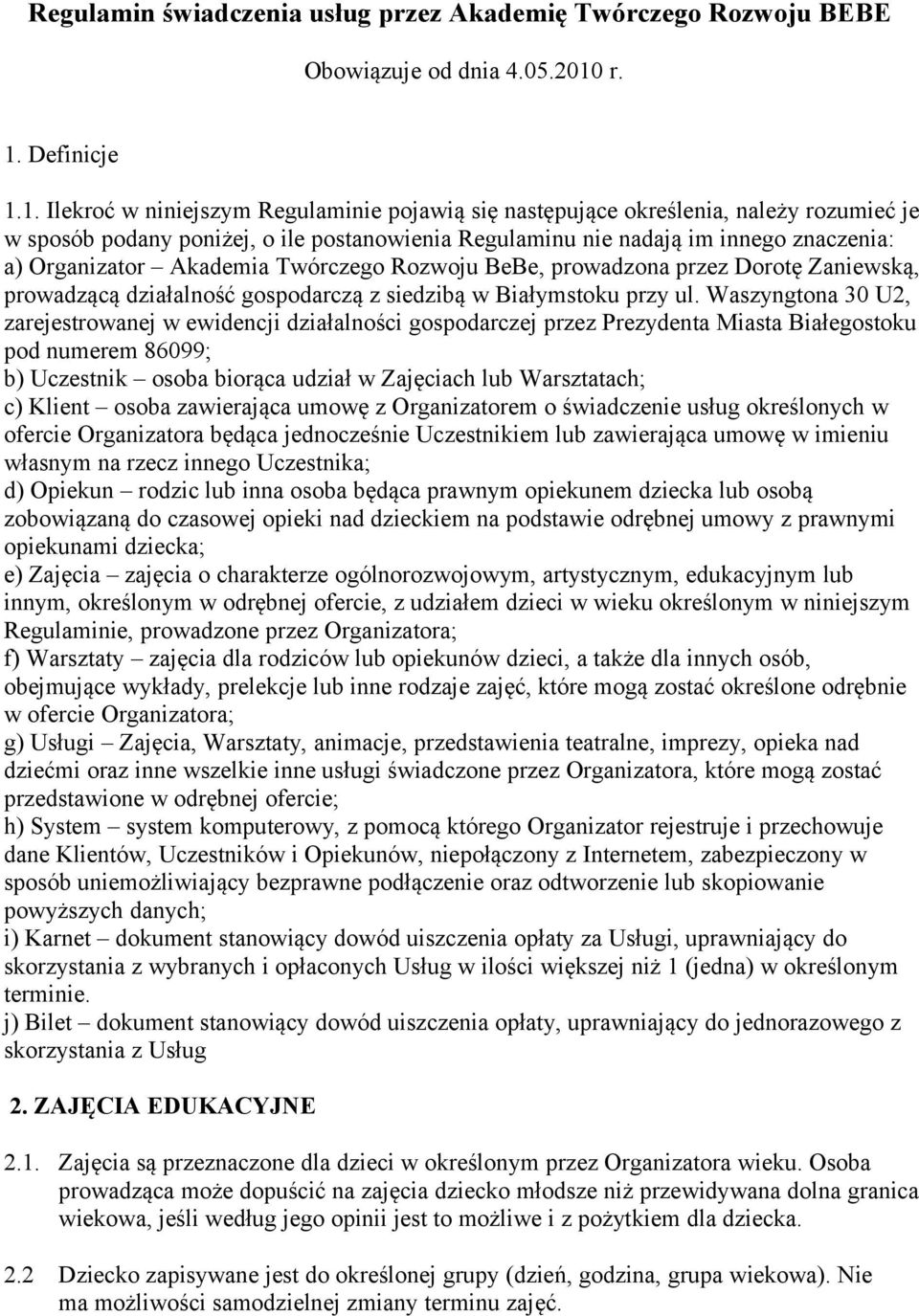 Regulamin świadczenia usług przez Akademię Twórczego Rozwoju BEBE

Obowiązuje od dnia 4.05.2010 r.

1. Definicje

1.1. Ilekroć w niniejszym Regulaminie pojawią się następujące określenia, należy rozumieć je w sposób podany poniżej, o ile postanowienia Regulaminu nie nadają im innego znaczenia:
a) Organizator – Akademia Twórczego Rozwoju BeBe, prowadzona przez Dorotę Zaniewską, prowadzącą działalność gospodarczą z siedzibą w Białymstoku przy ul. Waszyngtona 30 U2, zarejestrowanej w ewidencji działalności gospodarczej przez Prezydenta Miasta Białegostoku pod numerem 86099;
b) Uczestnik – osoba biorąca udział w Zajęciach lub Warsztatach;
c) Klient – osoba zawierająca umowę z Organizatorem o świadczenie usług określonych w ofercie Organizatora będąca jednocześnie Uczestnikiem lub zawierająca umowę w imieniu własnym na rzecz innego Uczestnika;
d) Opiekun – rodzic lub inna osoba będąca prawnym opiekunem dziecka lub osobą zobowiązaną do czasowej opieki nad dzieckiem na podstawie odrębnej umowy z prawnymi opiekunami dziecka;
e) Zajęcia – zajęcia o charakterze ogólnorozwojowym, artystycznym, edukacyjnym lub innym, określonym w odrębnej ofercie, z udziałem dzieci w wieku określonym w niniejszym Regulaminie, prowadzone przez Organizatora;
f) Warsztaty – zajęcia dla rodziców lub opiekunów dzieci, a także dla innych osób, obejmujące wykłady, prelekcje lub inne rodzaje zajęć, które mogą zostać określone odrębnie w ofercie Organizatora;
g) Usługi – Zajęcia, Warsztaty, animacje, przedstawienia teatralne, imprezy, opieka nad dziećmi oraz inne wszelkie inne usługi świadczone przez Organizatora, które mogą zostać przedstawione w odrębnej ofercie;
h) System – system komputerowy, z pomocą którego Organizator rejestruje i przechowuje dane Klientów, Uczestników i Opiekunów, niepołączony z Internetem, zabezpieczony w sposób uniemożliwiający bezprawne podłączenie oraz odtworzenie lub skopiowanie powyższych danych;
i) Karnet – dokument stanowiący dowód uiszczenia opłaty za Usługi, uprawniający do skorzystania z wybranych i opłaconych Usług w ilości większej niż 1 (jedna) w określonym terminie.
j) Bilet – dokument stanowiący dowód uiszczenia opłaty, uprawniający do jednorazowego z skorzystania z Usług

2. ZAJĘCIA EDUKACYJNE

2.1. Zajęcia są przeznaczone dla dzieci w określonym przez Organizatora wieku. Osoba prowadząca może dopuścić na zajęcia dziecko młodsze niż przewidywana dolna granica wiekowa, jeśli według jego opinii jest to możliwe i z pożytkiem dla dziecka.

2.2 Dziecko zapisywane jest do określonej grupy (dzień, godzina, grupa wiekowa). Nie ma możliwości samodzielnej zmiany terminu zajęć.